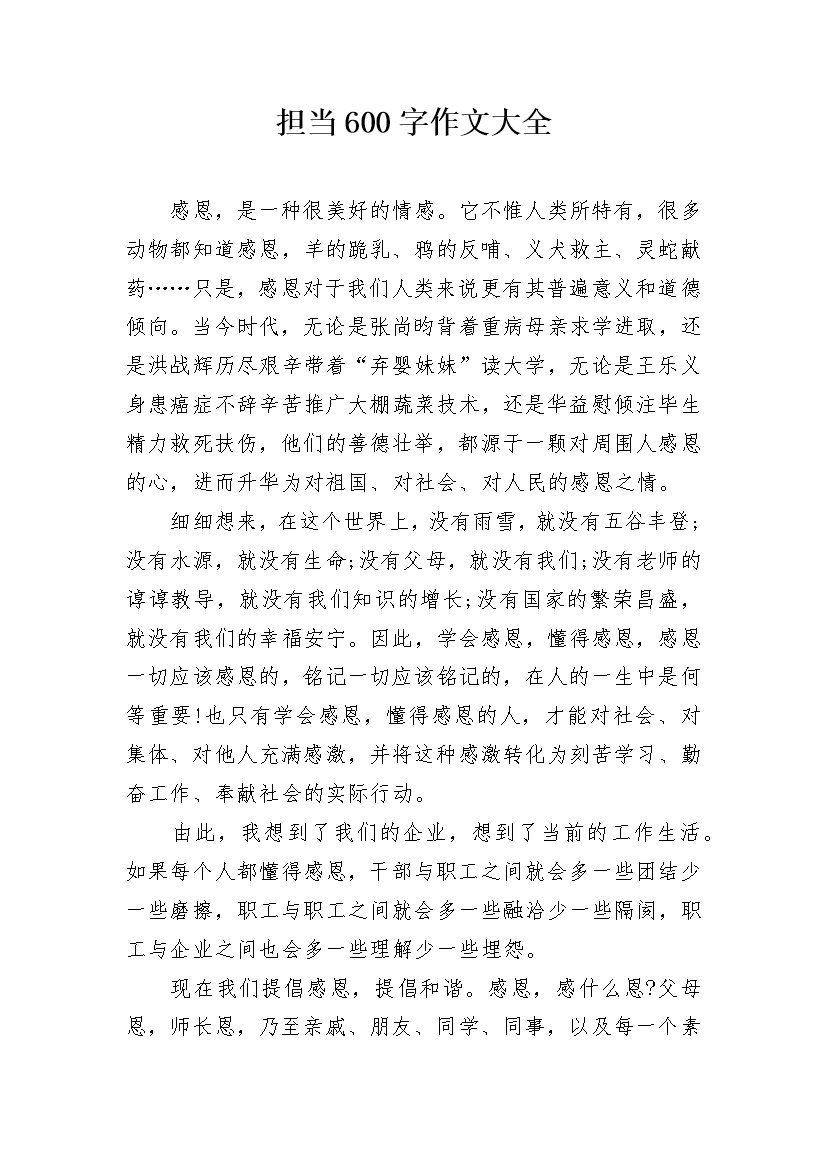 担当600字作文大全

感恩，是一种很美好的情感。它不惟人类所特有，很多动物都知道感恩，羊的跪乳、鸦的反哺、义犬救主、灵蛇献药……只是，感恩对于我们人类来说更有其普遍意义和道德倾向。当今时代，无论是张尚昀背着重病母亲求学进取，还是洪战辉历尽艰辛带着“弃婴妹妹”读大学，无论是王乐义身患癌症不辞辛苦推广大棚蔬菜技术，还是华益慰倾注毕生精力救死扶伤，他们的善德壮举，都源于一颗对周围人感恩的心，进而升华为对祖国、对社会、对人民的感恩之情。

细细想来，在这个世界上，没有雨雪，就没有五谷丰登;没有水源，就没有生命;没有父母，就没有我们;没有老师的谆谆教导，就没有我们知识的增长;没有国家的繁荣昌盛，就没有我们的幸福安宁。因此，学会感恩，懂得感恩，感恩一切应该感恩的，铭记一切应该铭记的，在人的一生中是何等重要!也只有学会感恩，懂得感恩的人，才能对社会、对集体、对他人充满感激，并将这种感激转化为刻苦学习、勤奋工作、奉献社会的实际行动。

由此，我想到了我们的企业，想到了当前的工作生活。如果每个人都懂得感恩，干部与职工之间就会多一些团结少一些磨擦，职工与职工之间就会多一些融洽少一些隔阂，职工与企业之间也会多一些理解少一些埋怨。

现在我们提倡感恩，提倡和谐。感恩，感什么恩?父母恩，师长恩，乃至亲戚、朋友、同学、同事，以及每一个素